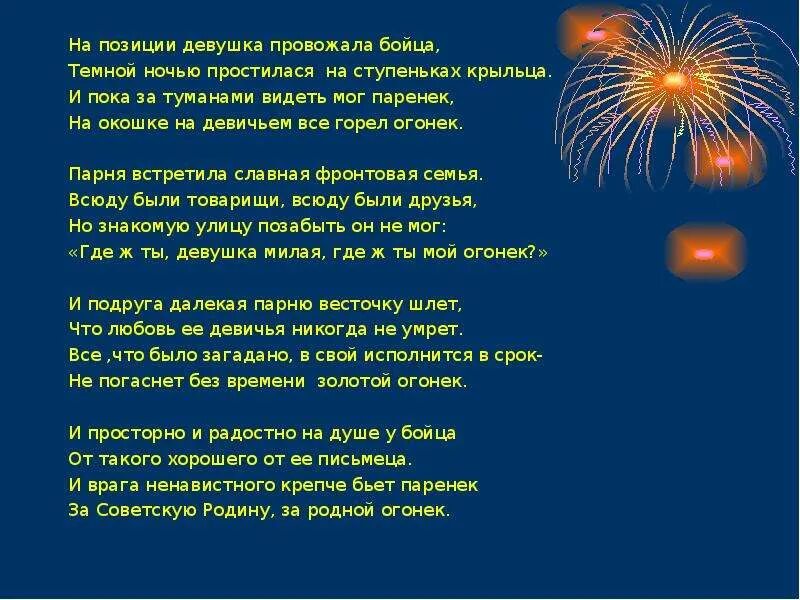 На позиции девушка провожала бойца,
Темной ночью простилася  на ступеньках крыльца.
И пока за туманами видеть мог паренек,
На окошке на девичьем все горел огонек.

Парня встретила славная фронтовая семья.
Всюду были товарищи, всюду были друзья,
Но знакомую улицу позабыть он не мог:
«Где ж ты, девушка милая, где ж ты мой огонек?»

И подруга далекая парню весточку шлет,
Что любовь ее девичья никогда не умрет.
Все ,что было загадано, в свой исполнится в срок-
Не погаснет без времени  золотой огонек.

И просторно и радостно на душе у бойца
От такого хорошего от ее письмеца.
И врага ненавистного крепче бьет паренек
За Советскую Родину, за родной огонек.